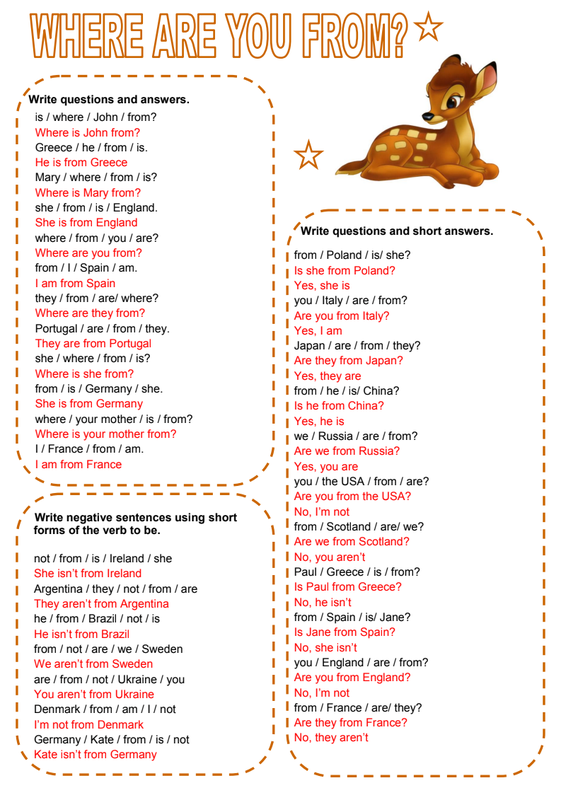 WHERE ARE YOU FROM?

Write questions and answers.

is / where / John / from?
Where is John from?
Greece / he / from / is.
He is from Greece
Mary / where / from / is?
Where is Mary from?
she / from / is / England.
She is from England
where / from / you / are?
Where are you from?
from / I / Spain / am.
I am from Spain
they / from / are/ where?
Where are they from?
Portugal / are / from / they.
They are from Portugal
she / where / from / is?
Where is she from?
from / is / Germany / she.
She is from Germany
where / your mother / is / from?
Where is your mother from?
I / France / from / am.
I am from France

Write negative sentences using short forms of the verb to be.

not / from / is / Ireland / she
She isn't from Ireland
Argentina / they / not / from / are
They aren't from Argentina
he / from / Brazil / not / is
He isn't from Brazil
from / not / are / we / Sweden
We aren't from Sweden
are / from / not / Ukraine / you
You aren't from Ukraine
Denmark / from / am / I / not
I'm not from Denmark
Germany / Kate / from / is / not
Kate isn't from Germany

Write questions and short answers.

from / Poland / is/ she?
Is she from Poland?
Yes, she is
you / Italy / are / from?
Are you from Italy?
Yes, I am
Japan / are / from / they?
Are they from Japan?
Yes, they are
from / he / is/ China?
Is he from China?
Yes, he is
we / Russia / are / from?
Are we from Russia?
Yes, you are
you / the USA / from / are?
Are you from the USA?
No, I'm not
from / Scotland / are/ we?
Are we from Scotland?
No, you aren't
Paul / Greece / is / from?
Is Paul from Greece?
No, he isn't
from / Spain / is/ Jane?
Is Jane from Spain?
No, she isn't
you / England / are / from?
Are you from England?
No, I'm not
from / France / are/ they?
Are they from France?
No, they aren't